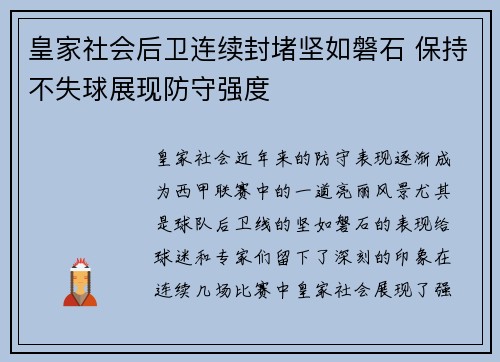 皇家社会后卫连续封堵坚如磐石 保持不失球展现防守强度

皇家社会近年来的防守表现逐渐成为西甲联赛中的一道亮丽风景尤其是球队后卫线的坚如磐石的表现给球迷和专家们留下了深刻的印象在连续几场比赛中皇家社会展现了强